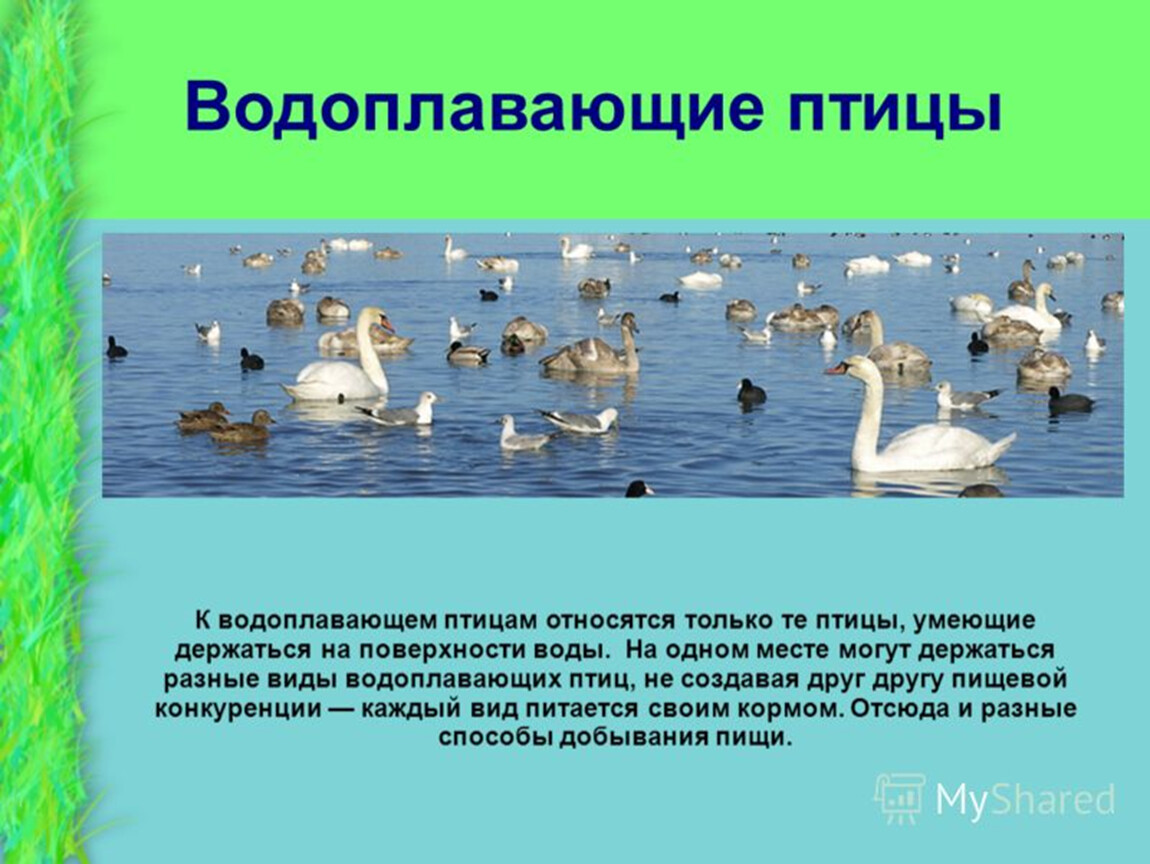 Водоплавающие птицы

К водоплавающем птицам относятся только те птицы, умеющие держаться на поверхности воды. На одном месте могут держаться разные виды водоплавающих птиц, не создавая друг другу пищевой конкуренции — каждый вид питается своим кормом. Отсюда и разные способы добывания пищи.

MyShared